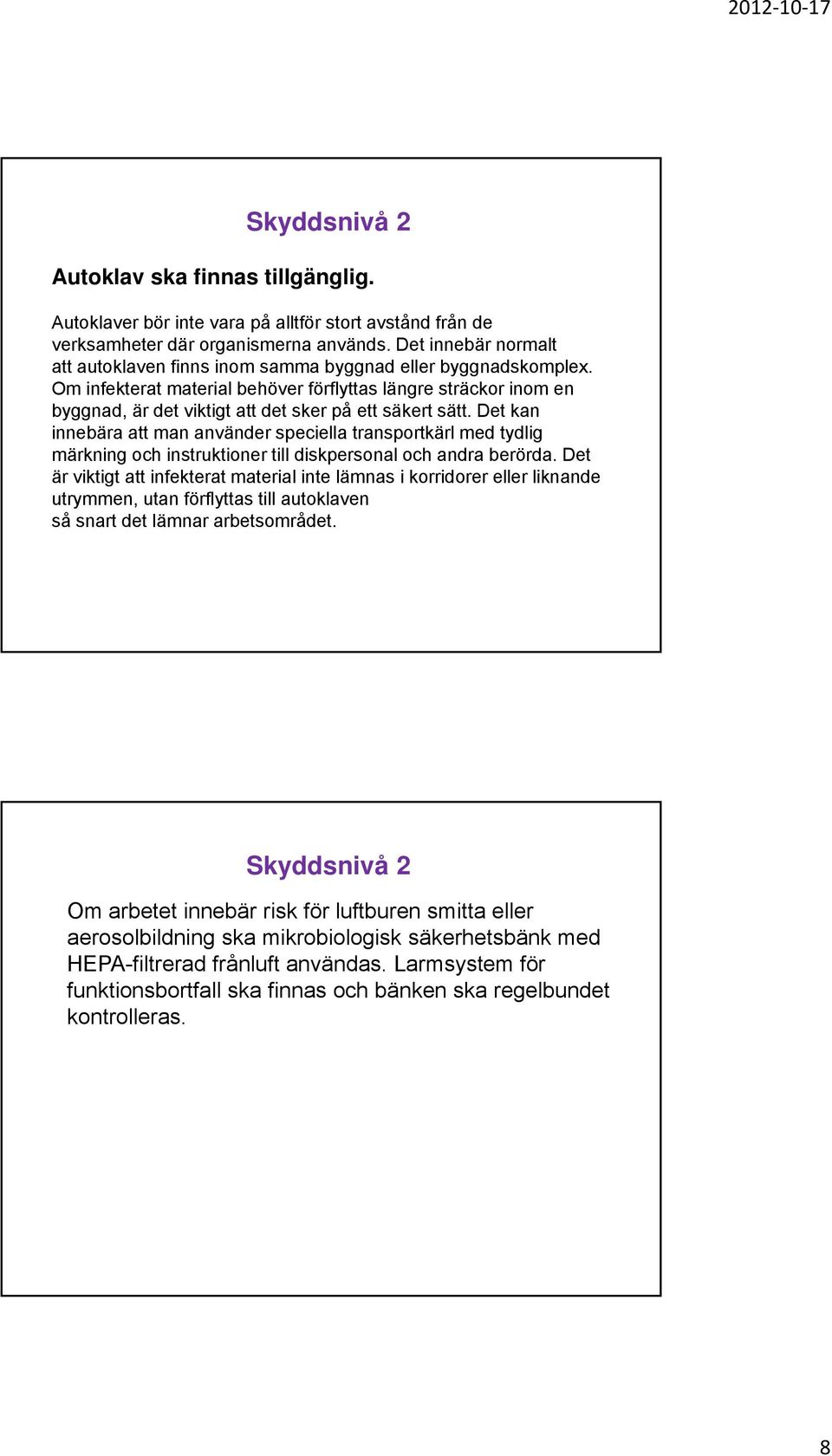 2012-10-17

Skyddsnivå 2

Autoklav ska finnas tillgänglig.

Autoklaver bör inte vara på alltför stort avstånd från de verksamheter där organismerna används. Det innebär normalt att autoklaven finns inom samma byggnad eller byggnadskomplex. Om infekterat material behöver förflyttas längre sträckor inom en byggnad, är det viktigt att det sker på ett säkert sätt. Det kan innebära att man använder speciella transportkärl med tydlig märkning och instruktioner till diskpersonal och andra berörda. Det är viktigt att infekterat material inte lämnas i korridorer eller liknande utrymmen, utan förflyttas till autoklaven så snart det lämnar arbetsområdet.

Skyddsnivå 2

Om arbetet innebär risk för luftburen smitta eller aerosolbildning ska mikrobiologisk säkerhetsbänk med HEPA-filtrerad frånluft användas. Larmsystem för funktionsbortfall ska finnas och bänken ska regelbundet kontrolleras.

8